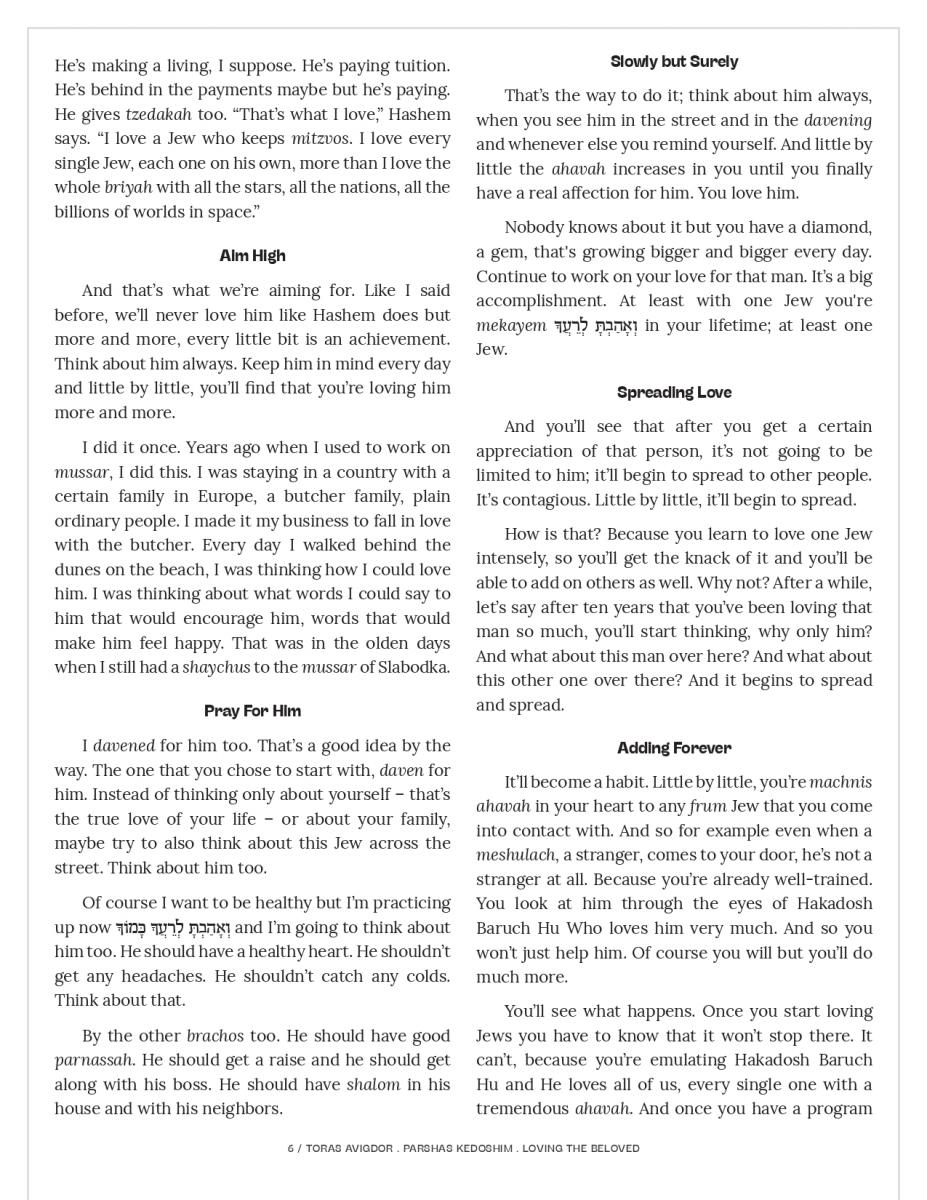 He's making a living, I suppose. He's paying tuition. He's behind in the payments maybe but he's paying. He gives tzedakah too. "That's what I love," Hashem says. "I love a Jew who keeps mitzvos. I love every single Jew, each one on his own, more than I love the whole briyah with all the stars, all the nations, all the billions of worlds in space."

Aim High

And that's what we're aiming for. Like I said before, we'll never love him like Hashem does but more and more, every little bit is an achievement. Think about him always. Keep him in mind every day and little by little, you'll find that you're loving him more and more.

I did it once. Years ago when I used to work on mussar, I did this. I was staying in a country with a certain family in Europe, a butcher family, plain ordinary people. I made it my business to fall in love with the butcher. Every day I walked behind the dunes on the beach, I was thinking how I could love him. I was thinking about what words I could say to him that would encourage him, words that would make him feel happy. That was in the olden days when I still had a shaychus to the mussar of Slabodka.

Pray For Him

I davened for him too. That's a good idea by the way. The one that you chose to start with, daven for him. Instead of thinking only about yourself – that's the true love of your life – or about your family, maybe try to also think about this Jew across the street. Think about him too.

Of course I want to be healthy but I'm practicing up now וְאָהַבְתָּ לְרֵעֲךָ כָּמוֹךָ and I'm going to think about him too. He should have a healthy heart. He shouldn't get any headaches. He shouldn't catch any colds. Think about that.

By the other brachos too. He should have good parnassah. He should get a raise and he should get along with his boss. He should have shalom in his house and with his neighbors.

Slowly but Surely

That's the way to do it; think about him always, when you see him in the street and in the davening and whenever else you remind yourself. And little by little the ahavah increases in you until you finally have a real affection for him. You love him.

Nobody knows about it but you have a diamond, a gem, that's growing bigger and bigger every day. Continue to work on your love for that man. It's a big accomplishment. At least with one Jew you're mekayem וְאָהַבְתָּ לְרֵעֲךָ in your lifetime; at least one Jew.

Spreading Love

And you'll see that after you get a certain appreciation of that person, it's not going to be limited to him; it'll begin to spread to other people. It's contagious. Little by little, it'll begin to spread.

How is that? Because you learn to love one Jew intensely, so you'll get the knack of it and you'll be able to add on others as well. Why not? After a while, let's say after ten years that you've been loving that man so much, you'll start thinking, why only him? And what about this man over here? And what about this other one over there? And it begins to spread and spread.

Adding Forever

It'll become a habit. Little by little, you're machnis ahavah in your heart to any frum Jew that you come into contact with. And so for example even when a meshulach, a stranger, comes to your door, he's not a stranger at all. Because you're already well-trained. You look at him through the eyes of Hakadosh Baruch Hu Who loves him very much. And so you won't just help him. Of course you will but you'll do much more.

You'll see what happens. Once you start loving Jews you have to know that it won't stop there. It can't, because you're emulating Hakadosh Baruch Hu and He loves all of us, every single one with a tremendous ahavah. And once you have a program

6 / TORAS AVIGDOR . PARSHAS KEDOSHIM . LOVING THE BELOVED